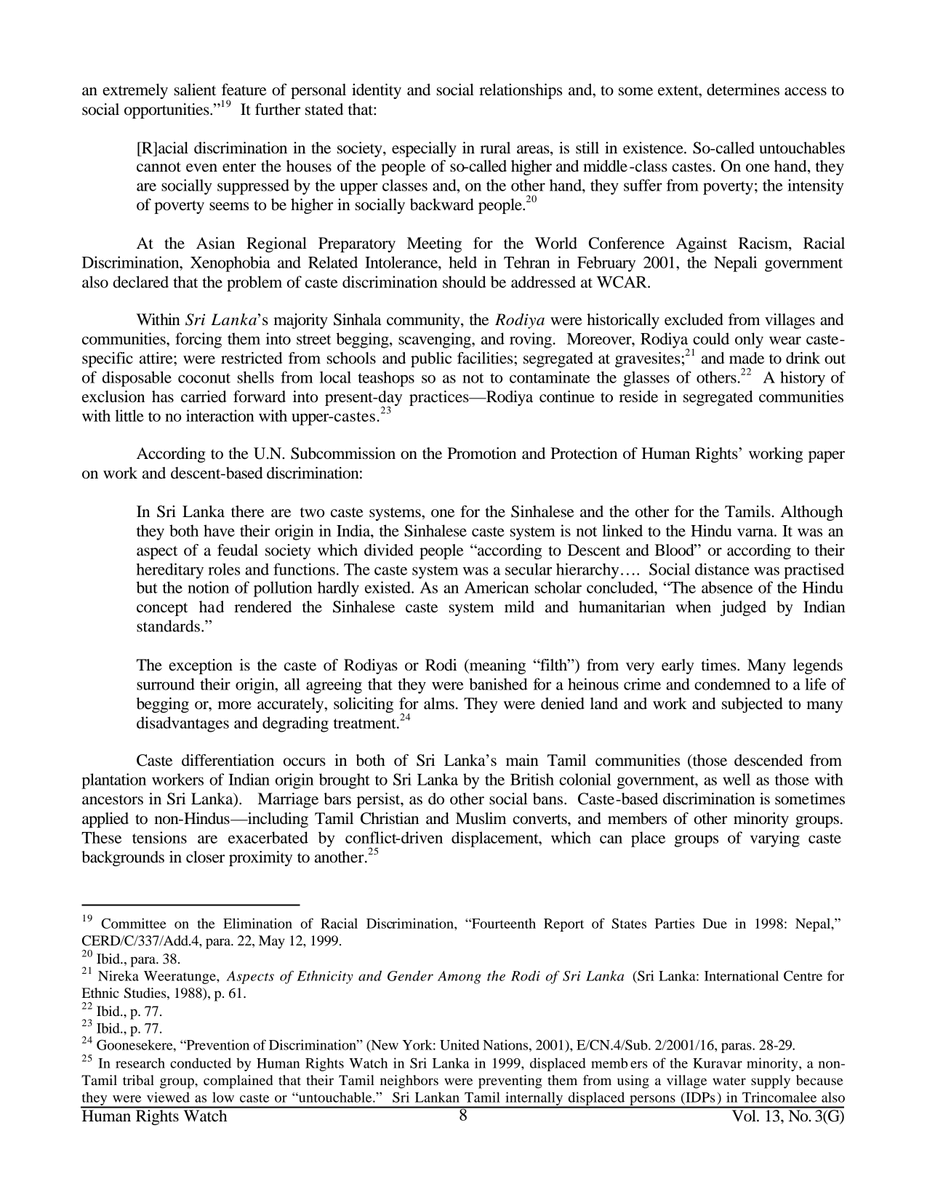 an extremely salient feature of personal identity and social relationships and, to some extent, determines access to social opportunities."$^{19}$ It further stated that:

[R]acial discrimination in the society, especially in rural areas, is still in existence. So-called untouchables cannot even enter the houses of the people of so-called higher and middle-class castes. On one hand, they are socially suppressed by the upper classes and, on the other hand, they suffer from poverty; the intensity of poverty seems to be higher in socially backward people.$^{20}$

At the Asian Regional Preparatory Meeting for the World Conference Against Racism, Racial Discrimination, Xenophobia and Related Intolerance, held in Tehran in February 2001, the Nepali government also declared that the problem of caste discrimination should be addressed at WCAR.

Within Sri Lanka's majority Sinhala community, the Rodiya were historically excluded from villages and communities, forcing them into street begging, scavenging, and roving. Moreover, Rodiya could only wear caste-specific attire; were restricted from schools and public facilities; segregated at gravesites;$^{21}$ and made to drink out of disposable coconut shells from local teashops so as not to contaminate the glasses of others.$^{22}$ A history of exclusion has carried forward into present-day practices—Rodiya continue to reside in segregated communities with little to no interaction with upper-castes.$^{23}$

According to the U.N. Subcommission on the Promotion and Protection of Human Rights' working paper on work and descent-based discrimination:

In Sri Lanka there are two caste systems, one for the Sinhalese and the other for the Tamils. Although they both have their origin in India, the Sinhalese caste system is not linked to the Hindu varna. It was an aspect of a feudal society which divided people "according to Descent and Blood" or according to their hereditary roles and functions. The caste system was a secular hierarchy…. Social distance was practised but the notion of pollution hardly existed. As an American scholar concluded, "The absence of the Hindu concept had rendered the Sinhalese caste system mild and humanitarian when judged by Indian standards."

The exception is the caste of Rodiyas or Rodi (meaning "filth") from very early times. Many legends surround their origin, all agreeing that they were banished for a heinous crime and condemned to a life of begging or, more accurately, soliciting for alms. They were denied land and work and subjected to many disadvantages and degrading treatment.$^{24}$

Caste differentiation occurs in both of Sri Lanka's main Tamil communities (those descended from plantation workers of Indian origin brought to Sri Lanka by the British colonial government, as well as those with ancestors in Sri Lanka). Marriage bars persist, as do other social bans. Caste-based discrimination is sometimes applied to non-Hindus—including Tamil Christian and Muslim converts, and members of other minority groups. These tensions are exacerbated by conflict-driven displacement, which can place groups of varying caste backgrounds in closer proximity to another.$^{25}$

$^{19}$ Committee on the Elimination of Racial Discrimination, "Fourteenth Report of States Parties Due in 1998: Nepal," CERD/C/337/Add.4, para. 22, May 12, 1999.
$^{20}$ Ibid., para. 38.
$^{21}$ Nireka Weeratunge, Aspects of Ethnicity and Gender Among the Rodi of Sri Lanka (Sri Lanka: International Centre for Ethnic Studies, 1988), p. 61.
$^{22}$ Ibid., p. 77.
$^{23}$ Ibid., p. 77.
$^{24}$ Goonesekere, "Prevention of Discrimination" (New York: United Nations, 2001), E/CN.4/Sub. 2/2001/16, paras. 28-29.
$^{25}$ In research conducted by Human Rights Watch in Sri Lanka in 1999, displaced members of the Kuravar minority, a non-Tamil tribal group, complained that their Tamil neighbors were preventing them from using a village water supply because they were viewed as low caste or "untouchable." Sri Lankan Tamil internally displaced persons (IDPs) in Trincomalee also

Human Rights Watch 8 Vol. 13, No. 3(G)